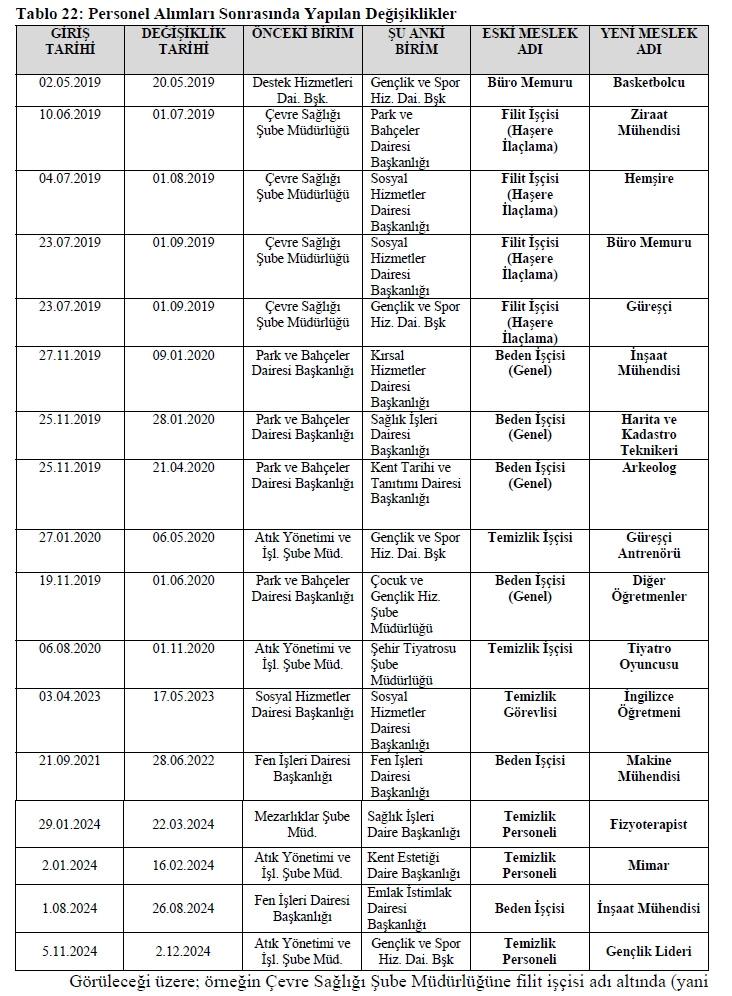 Tablo 22: Personel Alımları Sonrasında Yapılan Değişiklikler

| GİRİŞ TARİHİ | DEĞİŞİKLİK TARİHİ | ÖNCEKİ BİRİM | ŞU ANKİ BİRİM | ESKİ MESLEK ADI | YENİ MESLEK ADI |
|---|---|---|---|---|---|
| 02.05.2019 | 20.05.2019 | Destek Hizmetleri Dai. Bşk. | Gençlik ve Spor Hiz. Dai. Bşk | Büro Memuru | Basketbolcu |
| 10.06.2019 | 01.07.2019 | Çevre Sağlığı Şube Müdürlüğü | Park ve Bahçeler Dairesi Başkanlığı | Filit İşçisi (Haşere İlaçlama) | Ziraat Mühendisi |
| 04.07.2019 | 01.08.2019 | Çevre Sağlığı Şube Müdürlüğü | Sosyal Hizmetler Dairesi Başkanlığı | Filit İşçisi (Haşere İlaçlama) | Hemşire |
| 23.07.2019 | 01.09.2019 | Çevre Sağlığı Şube Müdürlüğü | Sosyal Hizmetler Dairesi Başkanlığı | Filit İşçisi (Haşere İlaçlama) | Büro Memuru |
| 23.07.2019 | 01.09.2019 | Çevre Sağlığı Şube Müdürlüğü | Gençlik ve Spor Hiz. Dai. Bşk | Filit İşçisi (Haşere İlaçlama) | Güreşçi |
| 27.11.2019 | 09.01.2020 | Park ve Bahçeler Dairesi Başkanlığı | Kırsal Hizmetler Dairesi Başkanlığı | Beden İşçisi (Genel) | İnşaat Mühendisi |
| 25.11.2019 | 28.01.2020 | Park ve Bahçeler Dairesi Başkanlığı | Sağlık İşleri Dairesi Başkanlığı | Beden İşçisi (Genel) | Harita ve Kadastro Teknikeri |
| 25.11.2019 | 21.04.2020 | Park ve Bahçeler Dairesi Başkanlığı | Kent Tarihi ve Tanıtımı Dairesi Başkanlığı | Beden İşçisi (Genel) | Arkeolog |
| 27.01.2020 | 06.05.2020 | Atık Yönetimi ve İşl. Şube Müd. | Gençlik ve Spor Hiz. Dai. Bşk | Temizlik İşçisi | Güreşçi Antrenörü |
| 19.11.2019 | 01.06.2020 | Park ve Bahçeler Dairesi Başkanlığı | Çocuk ve Gençlik Hiz. Şube Müdürlüğü | Beden İşçisi (Genel) | Diğer Öğretmenler |
| 06.08.2020 | 01.11.2020 | Atık Yönetimi ve İşl. Şube Müd. | Şehir Tiyatrosu Şube Müdürlüğü | Temizlik İşçisi | Tiyatro Oyuncusu |
| 03.04.2023 | 17.05.2023 | Sosyal Hizmetler Dairesi Başkanlığı | Sosyal Hizmetler Dairesi Başkanlığı | Temizlik Görevlisi | İngilizce Öğretmeni |
| 21.09.2021 | 28.06.2022 | Fen İşleri Dairesi Başkanlığı | Fen İşleri Dairesi Başkanlığı | Beden İşçisi | Makine Mühendisi |
| 29.01.2024 | 22.03.2024 | Mezarlıklar Şube Müd. | Sağlık İşleri Daire Başkanlığı | Temizlik Personeli | Fizyoterapist |
| 2.01.2024 | 16.02.2024 | Atık Yönetimi ve İşl. Şube Müd. | Kent Estetiği Daire Başkanlığı | Temizlik Personeli | Mimar |
| 1.08.2024 | 26.08.2024 | Fen İşleri Dairesi Başkanlığı | Emlak İstimlak Dairesi Başkanlığı | Beden İşçisi | İnşaat Mühendisi |
| 5.11.2024 | 2.12.2024 | Atık Yönetimi ve İşl. Şube Müd. | Gençlik ve Spor Hiz. Dai. Bşk | Temizlik Personeli | Gençlik Lideri |

Görüleceği üzere; örneğin Çevre Sağlığı Şube Müdürlüğüne filit işçisi adı altında (yani